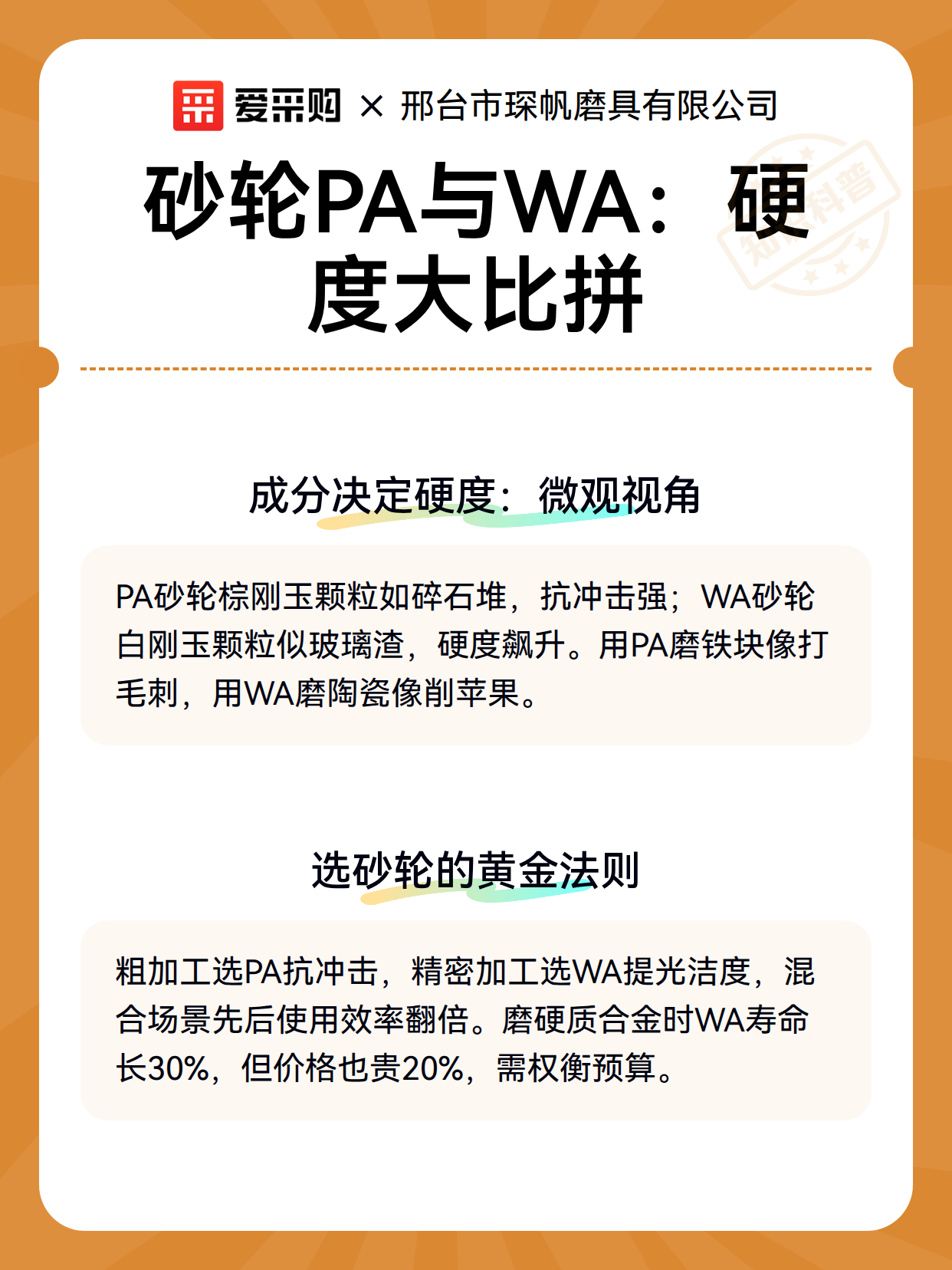 爱采购 × 邢台市琛帆磨具有限公司

砂轮PA与WA：硬度大比拼

知识科普

成分决定硬度：微观视角

PA砂轮棕刚玉颗粒如碎石堆，抗冲击强；WA砂轮白刚玉颗粒似玻璃渣，硬度飙升。用PA磨铁块像打毛刺，用WA磨陶瓷像削苹果。

选砂轮的黄金法则

粗加工选PA抗冲击，精密加工选WA提光洁度，混合场景先后使用效率翻倍。磨硬质合金时WA寿命长30%，但价格也贵20%，需权衡预算。